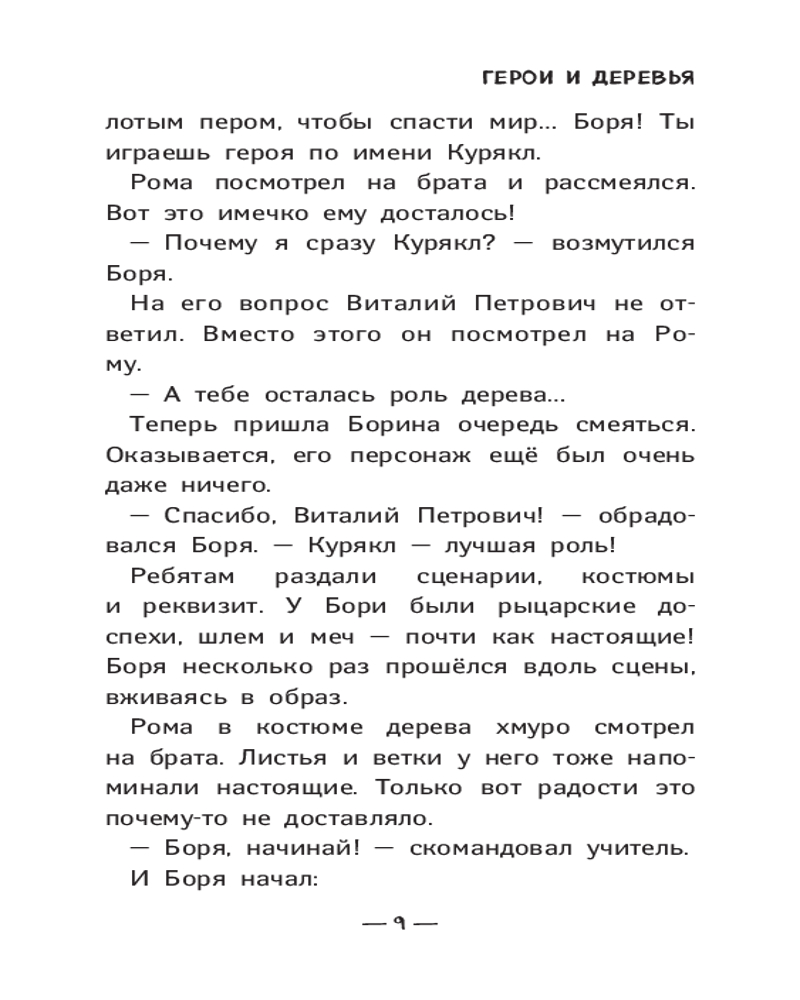 ГЕРОИ И ДЕРЕВЬЯ

лотым пером, чтобы спасти мир... Боря! Ты играешь героя по имени Курякл.

Рома посмотрел на брата и рассмеялся. Вот это имечко ему досталось!

— Почему я сразу Курякл? — возмутился Боря.

На его вопрос Виталий Петрович не ответил. Вместо этого он посмотрел на Рому.

— А тебе осталась роль дерева...

Теперь пришла Борина очередь смеяться. Оказывается, его персонаж ещё был очень даже ничего.

— Спасибо, Виталий Петрович! — обрадовался Боря. — Курякл — лучшая роль!

Ребятам раздали сценарии, костюмы и реквизит. У Бори были рыцарские доспехи, шлем и меч — почти как настоящие! Боря несколько раз прошёлся вдоль сцены, вживаясь в образ.

Рома в костюме дерева хмуро смотрел на брата. Листья и ветки у него тоже напоминали настоящие. Только вот радости это почему-то не доставляло.

— Боря, начинай! — скомандовал учитель.

И Боря начал:

— 9 —